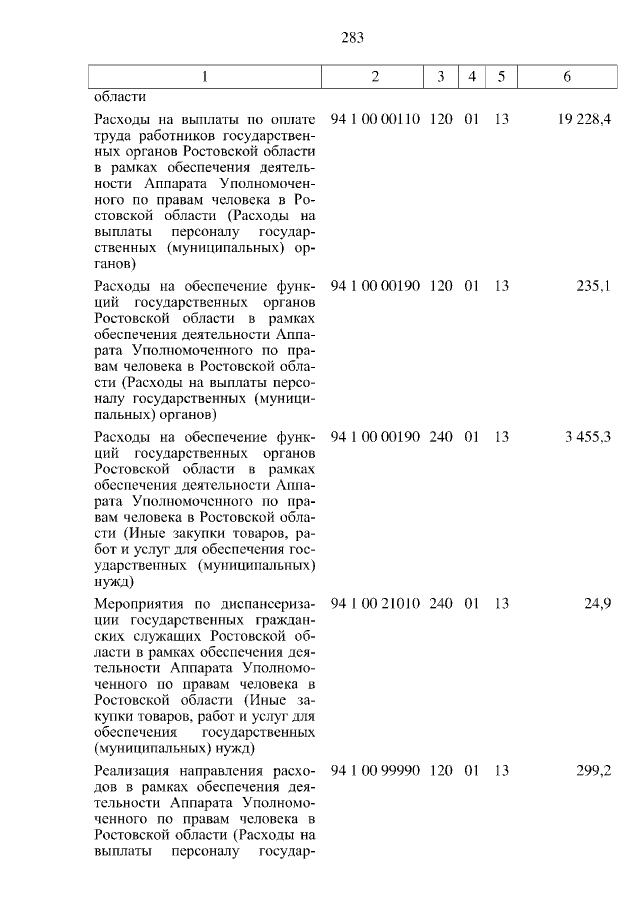 283

| 1 | 2 | 3 | 4 | 5 | 6 |
|---|---|---|---|---|---|
| области | | | | | |
| Расходы на выплаты по оплате труда работников государственных органов Ростовской области в рамках обеспечения деятельности Аппарата Уполномоченного по правам человека в Ростовской области (Расходы на выплаты персоналу государственных (муниципальных) органов) | 94 1 00 00110 | 120 | 01 | 13 | 19 228,4 |
| Расходы на обеспечение функций государственных органов Ростовской области в рамках обеспечения деятельности Аппарата Уполномоченного по правам человека в Ростовской области (Расходы на выплаты персоналу государственных (муниципальных) органов) | 94 1 00 00190 | 120 | 01 | 13 | 235,1 |
| Расходы на обеспечение функций государственных органов Ростовской области в рамках обеспечения деятельности Аппарата Уполномоченного по правам человека в Ростовской области (Иные закупки товаров, работ и услуг для обеспечения государственных (муниципальных) нужд) | 94 1 00 00190 | 240 | 01 | 13 | 3 455,3 |
| Мероприятия по диспансеризации государственных гражданских служащих Ростовской области в рамках обеспечения деятельности Аппарата Уполномоченного по правам человека в Ростовской области (Иные закупки товаров, работ и услуг для обеспечения государственных (муниципальных) нужд) | 94 1 00 21010 | 240 | 01 | 13 | 24,9 |
| Реализация направления расходов в рамках обеспечения деятельности Аппарата Уполномоченного по правам человека в Ростовской области (Расходы на выплаты персоналу государ- | 94 1 00 99990 | 120 | 01 | 13 | 299,2 |